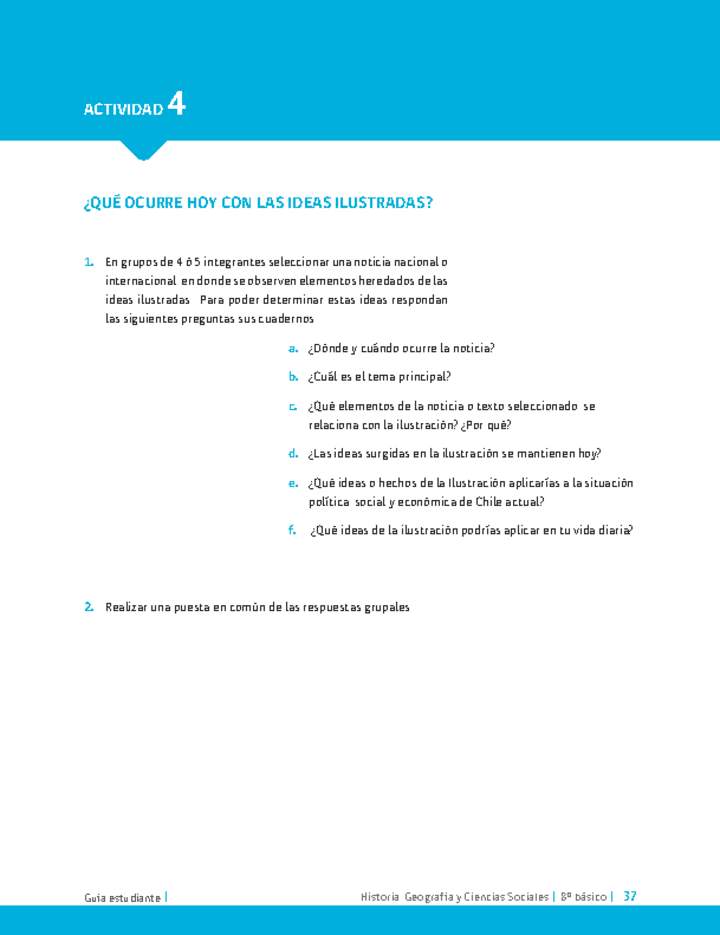 ACTIVIDAD 4

¿QUÉ OCURRE HOY CON LAS IDEAS ILUSTRADAS?

1. En grupos de 4 ó 5 integrantes seleccionar una noticia nacional o internacional en donde se observen elementos heredados de las ideas ilustradas Para poder determinar estas ideas respondan las siguientes preguntas sus cuadernos

a. ¿Dónde y cuándo ocurre la noticia?

b. ¿Cuál es el tema principal?

c. ¿Qué elementos de la noticia o texto seleccionado se relaciona con la ilustración? ¿Por qué?

d. ¿Las ideas surgidas en la ilustración se mantienen hoy?

e. ¿Qué ideas o hechos de la Ilustración aplicarías a la situación política social y económica de Chile actual?

f. ¿Qué ideas de la ilustración podrías aplicar en tu vida diaria?

2. Realizar una puesta en común de las respuestas grupales

Guía estudiante | Historia Geografía y Ciencias Sociales | 8º básico | 37